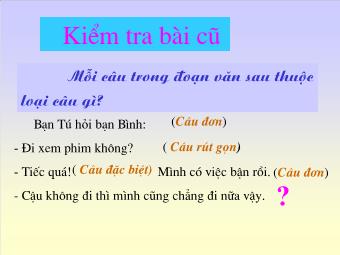 Kiểm tra bài cũ

Mỗi câu trong đoạn văn sau thuộc loại câu gì?

Bạn Tú hỏi bạn Bình: (Câu đơn)

- Đi xem phim không? ( Câu rút gọn)

- Tiếc quá!( Câu đặc biệt) Mình có việc bận rồi. (Câu đơn)

- Cậu không đi thì mình cũng chẳng đi nữa vậy. ?